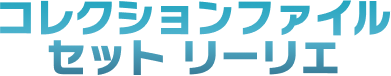 コレクションファイル
セット リーリエ